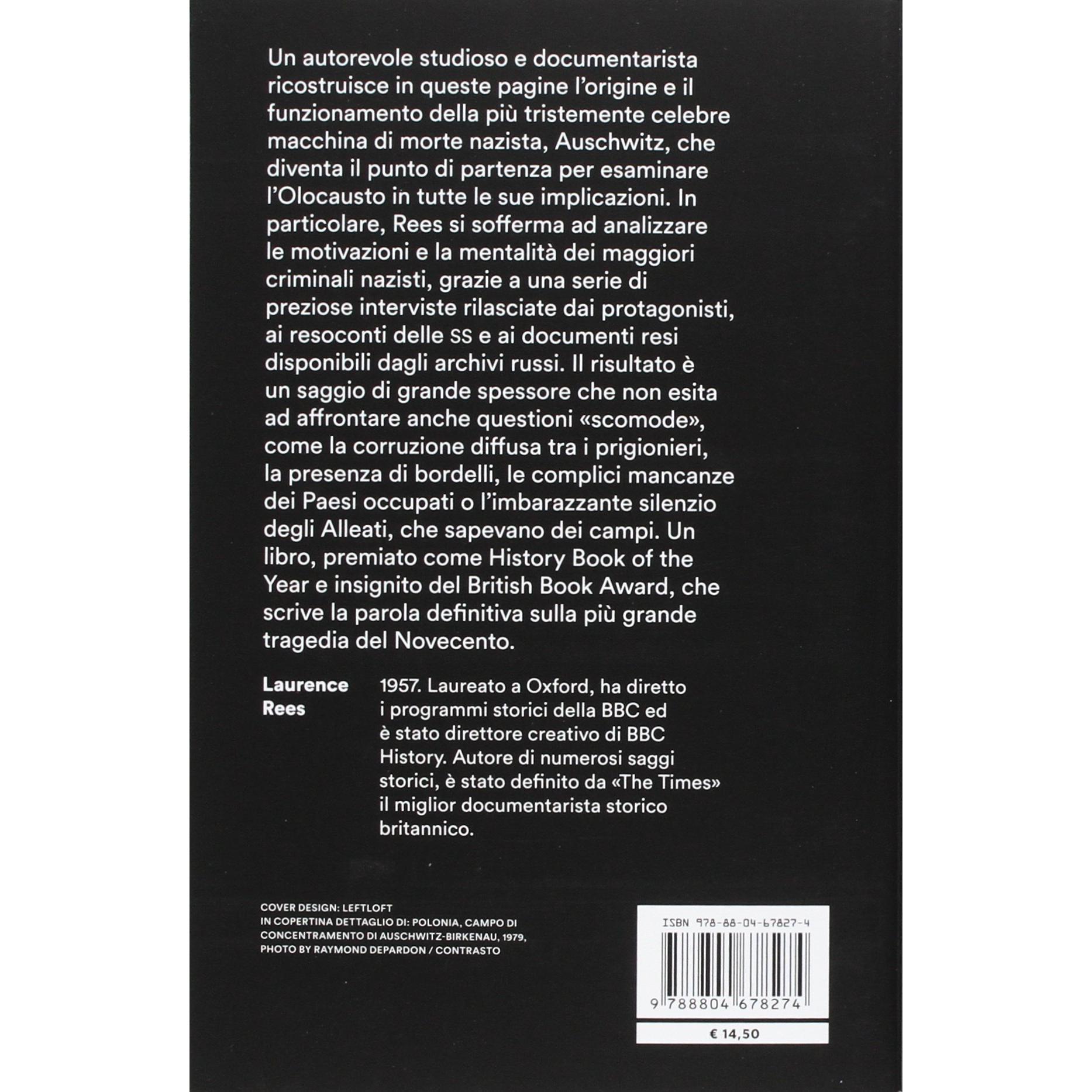 Un autorevole studioso e documentarista ricostruisce in queste pagine l'origine e il funzionamento della più tristemente celebre macchina di morte nazista, Auschwitz, che diventa il punto di partenza per esaminare l'Olocausto in tutte le sue implicazioni. In particolare, Rees si sofferma ad analizzare le motivazioni e la mentalità dei maggiori criminali nazisti, grazie a una serie di preziose interviste rilasciate dai protagonisti, ai resoconti delle SS e ai documenti resi disponibili dagli archivi russi. Il risultato è un saggio di grande spessore che non esita ad affrontare anche questioni «scomode», come la corruzione diffusa tra i prigionieri, la presenza di bordelli, le complici mancanze dei Paesi occupati o l'imbarazzante silenzio degli Alleati, che sapevano dei campi. Un libro, premiato come History Book of the Year e insignito del British Book Award, che scrive la parola definitiva sulla più grande tragedia del Novecento.

Laurence Rees

1957. Laureato a Oxford, ha diretto i programmi storici della BBC ed è stato direttore creativo di BBC History. Autore di numerosi saggi storici, è stato definito da «The Times» il miglior documentarista storico britannico.

COVER DESIGN: LEFTLOFT
IN COPERTINA DETTAGLIO DI: POLONIA, CAMPO DI CONCENTRAMENTO DI AUSCHWITZ-BIRKENAU, 1979, PHOTO BY RAYMOND DEPARDON / CONTRASTO

ISBN 978-88-04-67827-4

9 788804 678274

€ 14,50